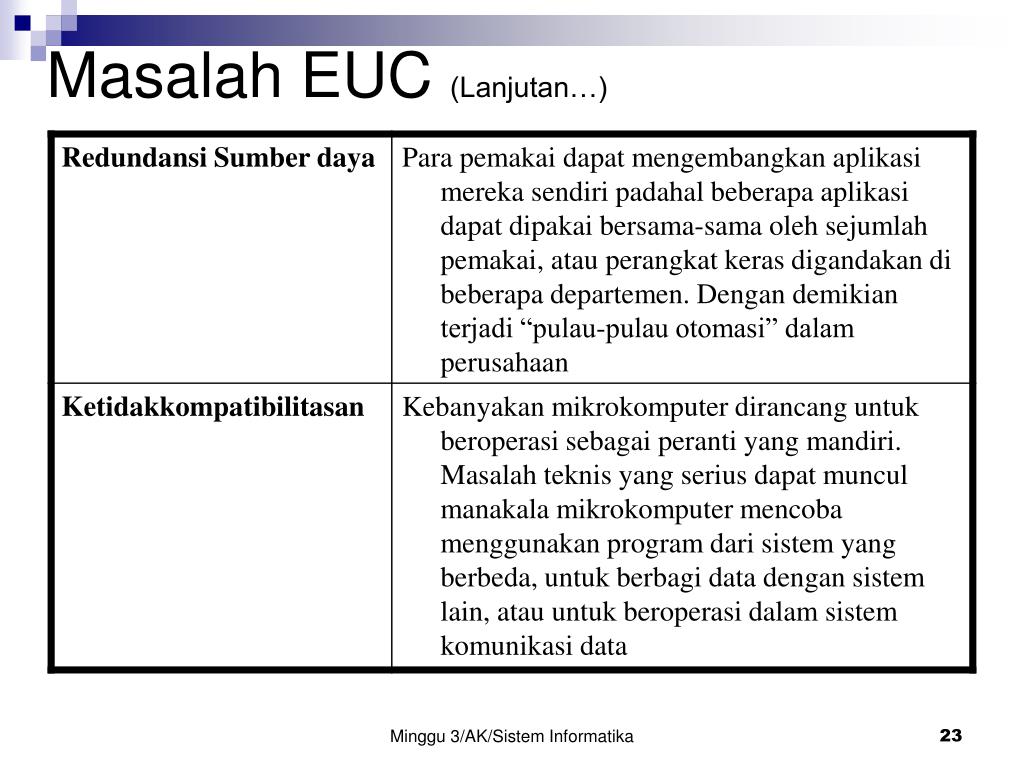 Masalah EUC (Lanjutan…)

| Redundansi Sumber daya | Para pemakai dapat mengembangkan aplikasi mereka sendiri padahal beberapa aplikasi dapat dipakai bersama-sama oleh sejumlah pemakai, atau perangkat keras digandakan di beberapa departemen. Dengan demikian terjadi “pulau-pulau otomasi” dalam perusahaan |
|---|---|
| Ketidakkompatibilitasan | Kebanyakan mikrokomputer dirancang untuk beroperasi sebagai peranti yang mandiri. Masalah teknis yang serius dapat muncul manakala mikrokomputer mencoba menggunakan program dari sistem yang berbeda, untuk berbagi data dengan sistem lain, atau untuk beroperasi dalam sistem komunikasi data |

Minggu 3/AK/Sistem Informatika

23